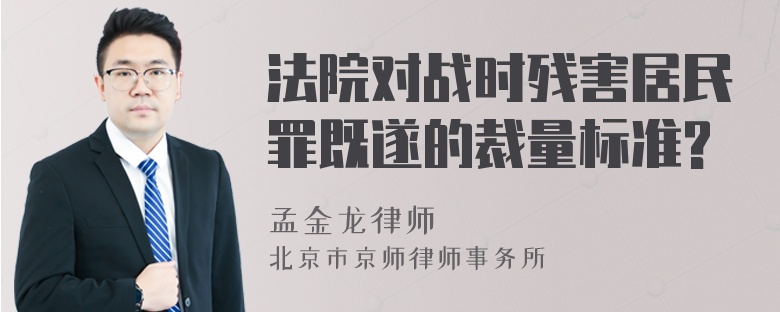 法院对战时残害居民罪既遂的裁量标准?

孟金龙律师
北京市京师律师事务所